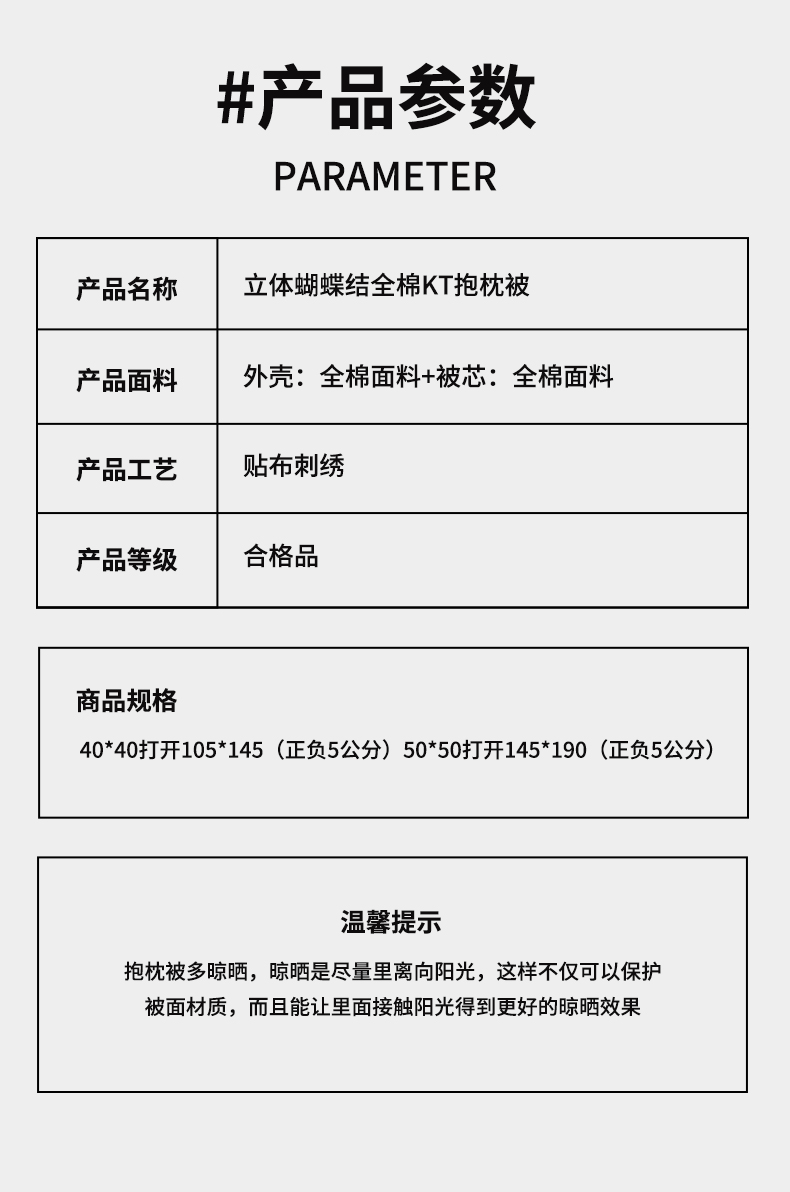 #产品参数

PARAMETER

| 产品名称 | 立体蝴蝶结全棉KT抱枕被 |
|---|---|
| 产品面料 | 外壳：全棉面料+被芯：全棉面料 |
| 产品工艺 | 贴布刺绣 |
| 产品等级 | 合格品 |

商品规格

40*40打开105*145（正负5公分）50*50打开145*190（正负5公分）

温馨提示

抱枕被多晾晒，晾晒是尽量里离向阳光，这样不仅可以保护被面材质，而且能让里面接触阳光得到更好的晾晒效果